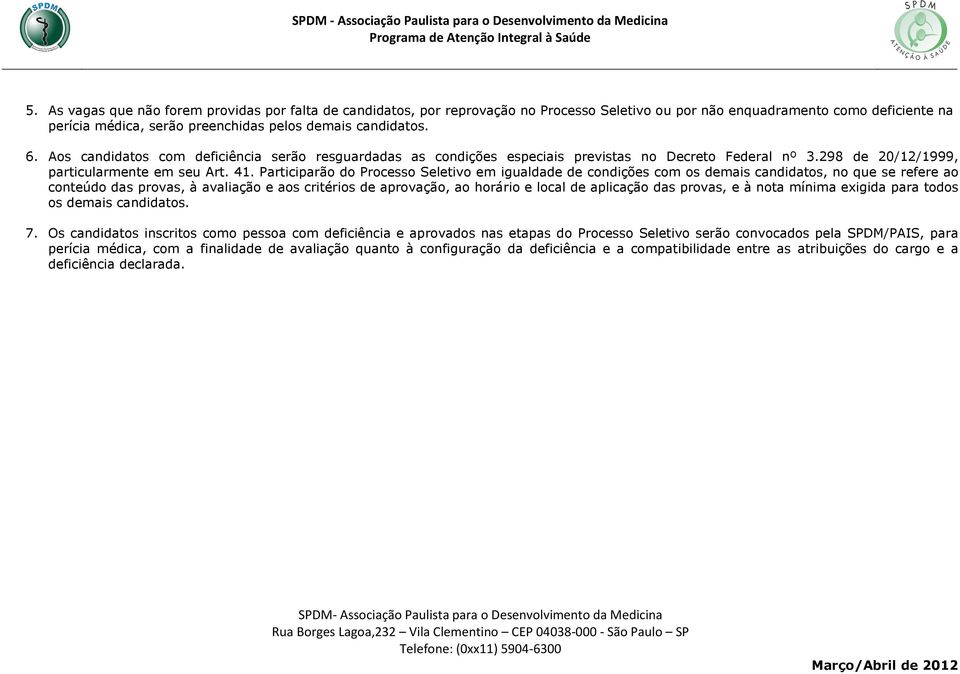 SPDM

SPDM - Associação Paulista para o Desenvolvimento da Medicina
Programa de Atenção Integral à Saúde

SPDM
ATENÇÃO À SAÚDE

5. As vagas que não forem providas por falta de candidatos, por reprovação no Processo Seletivo ou por não enquadramento como deficiente na perícia médica, serão preenchidas pelos demais candidatos.

6. Aos candidatos com deficiência serão resguardadas as condições especiais previstas no Decreto Federal nº 3.298 de 20/12/1999, particularmente em seu Art. 41. Participarão do Processo Seletivo em igualdade de condições com os demais candidatos, no que se refere ao conteúdo das provas, à avaliação e aos critérios de aprovação, ao horário e local de aplicação das provas, e à nota mínima exigida para todos os demais candidatos.

7. Os candidatos inscritos como pessoa com deficiência e aprovados nas etapas do Processo Seletivo serão convocados pela SPDM/PAIS, para perícia médica, com a finalidade de avaliação quanto à configuração da deficiência e a compatibilidade entre as atribuições do cargo e a deficiência declarada.

SPDM- Associação Paulista para o Desenvolvimento da Medicina
Rua Borges Lagoa,232 – Vila Clementino – CEP 04038-000 - São Paulo – SP
Telefone: (0xx11) 5904-6300

Março/Abril de 2012